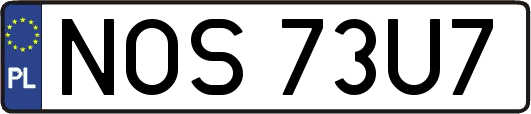 PL
NOS 73U7